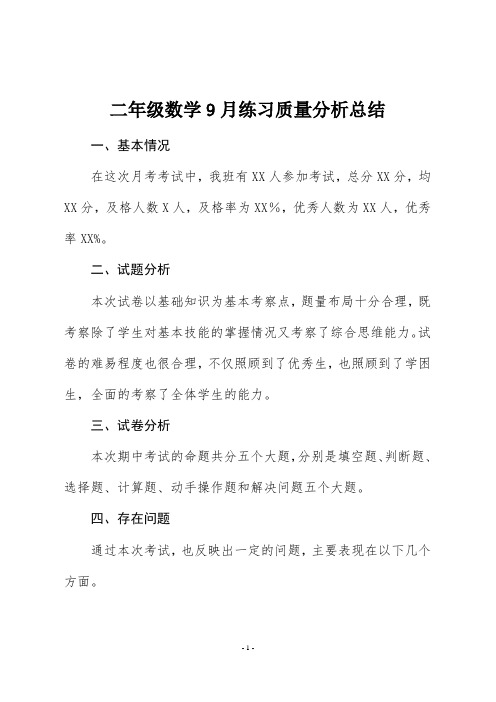 二年级数学 9 月练习质量分析总结

一、基本情况

在这次月考考试中，我班有 XX 人参加考试，总分 XX 分，均 XX 分，及格人数 X 人，及格率为 XX%，优秀人数为 XX 人，优秀率 XX%。

二、试题分析

本次试卷以基础知识为基本考察点，题量布局十分合理，既考察除了学生对基本技能的掌握情况又考察了综合思维能力。试卷的难易程度也很合理，不仅照顾到了优秀生，也照顾到了学困生，全面的考察了全体学生的能力。

三、试卷分析

本次期中考试的命题共分五个大题，分别是填空题、判断题、选择题、计算题、动手操作题和解决问题五个大题。

四、存在问题

通过本次考试，也反映出一定的问题，主要表现在以下几个方面。

- 1 -